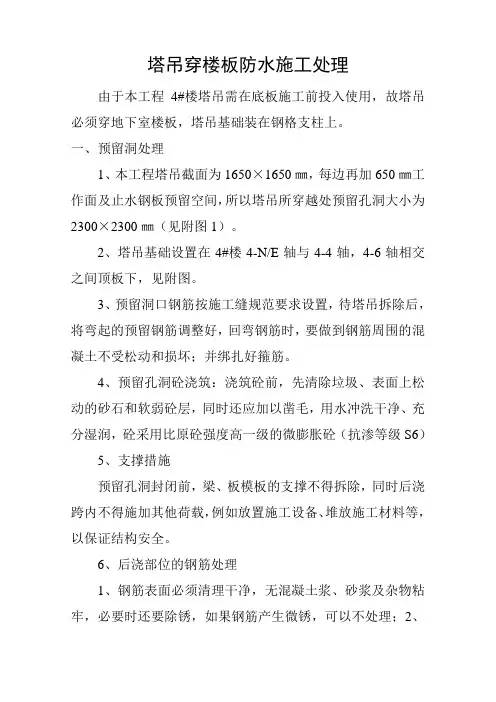 塔吊穿楼板防水施工处理

由于本工程 4#楼塔吊需在底板施工前投入使用，故塔吊必须穿地下室楼板，塔吊基础装在钢格支柱上。

一、预留洞处理

1、本工程塔吊截面为 1650×1650 ㎜，每边再加 650 ㎜工作面及止水钢板预留空间，所以塔吊所穿越处预留孔洞大小为 2300×2300 ㎜（见附图 1）。

2、塔吊基础设置在 4#楼 4-N/E 轴与 4-4 轴，4-6 轴相交之间顶板下，见附图。

3、预留洞口钢筋按施工缝规范要求设置，待塔吊拆除后，将弯起的预留钢筋调整好，回弯钢筋时，要做到钢筋周围的混凝土不受松动和损坏；并绑扎好箍筋。

4、预留孔洞砼浇筑：浇筑砼前，先清除垃圾、表面上松动的砂石和软弱砼层，同时还应加以凿毛，用水冲洗干净、充分湿润，砼采用比原砼强度高一级的微膨胀砼（抗渗等级 S6）

5、支撑措施

预留孔洞封闭前，梁、板模板的支撑不得拆除，同时后浇跨内不得施加其他荷载，例如放置施工设备、堆放施工材料等，以保证结构安全。

6、后浇部位的钢筋处理

1、钢筋表面必须清理干净，无混凝土浆、砂浆及杂物粘牢，必要时还要除锈，如果钢筋产生微锈，可以不处理；2、